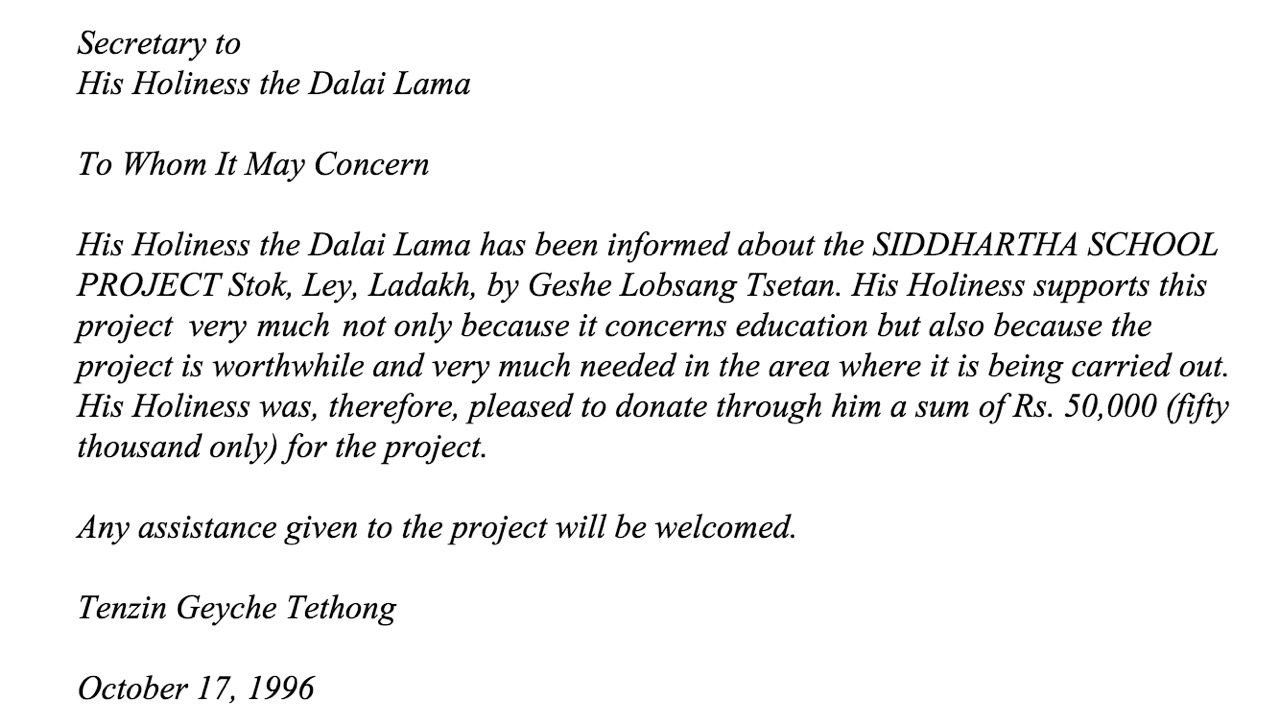 Secretary to
His Holiness the Dalai Lama

To Whom It May Concern

His Holiness the Dalai Lama has been informed about the SIDDHARTHA SCHOOL PROJECT Stok, Ley, Ladakh, by Geshe Lobsang Tsetan. His Holiness supports this project very much not only because it concerns education but also because the project is worthwhile and very much needed in the area where it is being carried out. His Holiness was, therefore, pleased to donate through him a sum of Rs. 50,000 (fifty thousand only) for the project.

Any assistance given to the project will be welcomed.

Tenzin Geyche Tethong

October 17, 1996